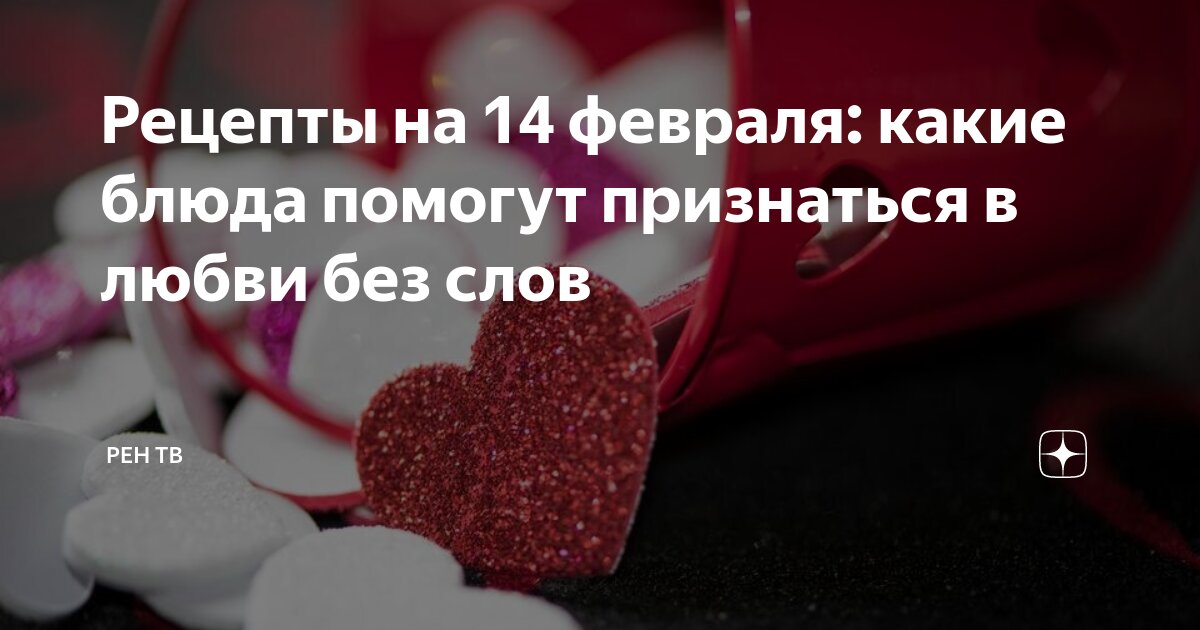 Рецепты на 14 февраля: какие блюда помогут признаться в любви без слов

РЕН ТВ